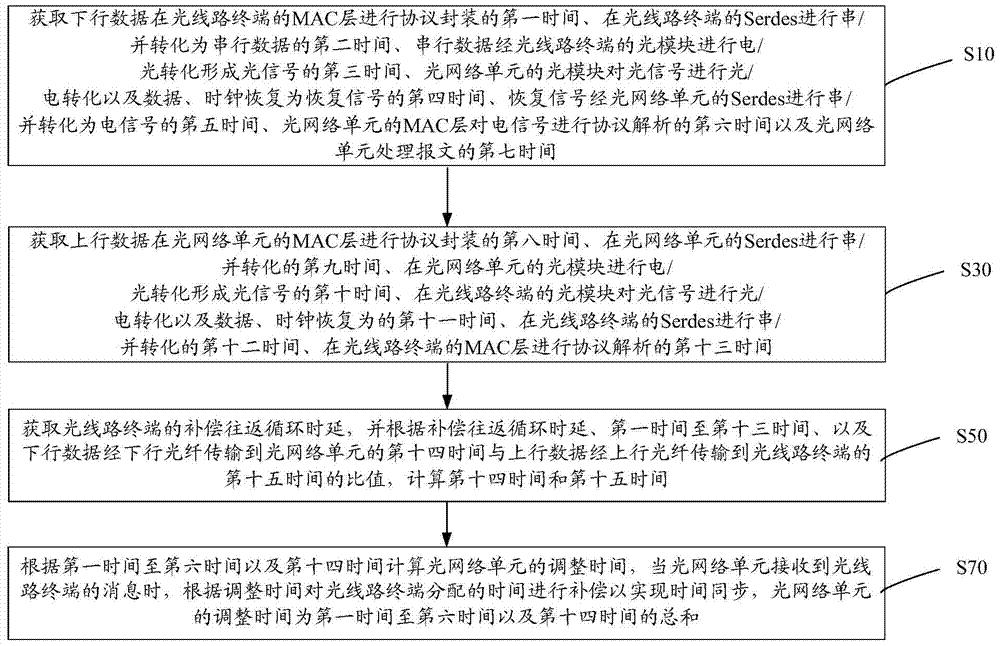 获取下行数据在光线路终端的MAC层进行协议封装的第一时间、在光线路终端的Serdes进行串/并转化为串行数据的第二时间、串行数据经光线路终端的光模块进行电/光转化形成光信号的第三时间、光网络单元的光模块对光信号进行光/电转化以及数据、时钟恢复为恢复信号的第四时间、恢复信号经光网络单元的Serdes进行串/并转化为电信号的第五时间、光网络单元的MAC层对电信号进行协议解析的第六时间以及光网络单元处理报文的第七时间

S10

获取上行数据在光网络单元的MAC层进行协议封装的第八时间、在光网络单元的Serdes进行串/并转化的第九时间、在光网络单元的光模块进行电/光转化形成光信号的第十时间、在光线路终端的光模块对光信号进行光/电转化以及数据、时钟恢复为的第十一时间、在光线路终端的Serdes进行串/并转化的第十二时间、在光线路终端的MAC层进行协议解析的第十三时间

S30

获取光线路终端的补偿往返循环时延，并根据补偿往返循环时延、第一时间至第十三时间、以及下行数据经下行光纤传输到光网络单元的第十四时间与上行数据经上行光纤传输到光线路终端的第十五时间的比值，计算第十四时间和第十五时间

S50

根据第一时间至第六时间以及第十四时间计算光网络单元的调整时间，当光网络单元接收到光线路终端的消息时，根据调整时间对光线路终端分配的时间进行补偿以实现时间同步，光网络单元的调整时间为第一时间至第六时间以及第十四时间的总和

S70